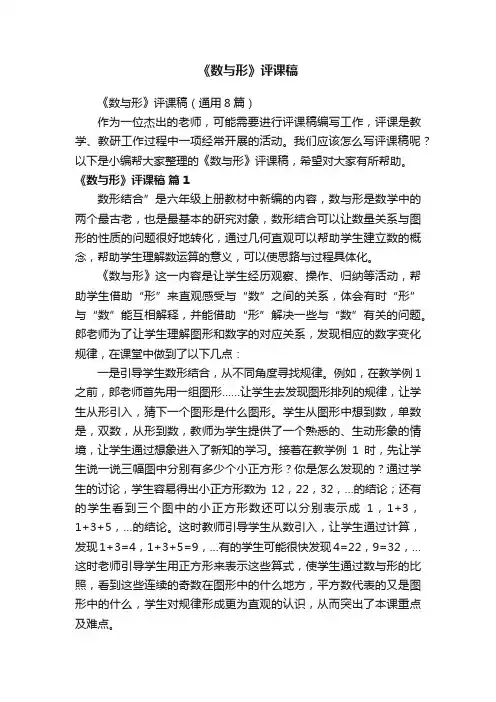 《数与形》评课稿

《数与形》评课稿（通用8篇）

作为一位杰出的老师，可能需要进行评课稿编写工作，评课是教学、教研工作过程中一项经常开展的活动。我们应该怎么写评课稿呢？以下是小编帮大家整理的《数与形》评课稿，希望对大家有所帮助。

《数与形》评课稿 篇1

数形结合”是六年级上册教材中新编的内容，数与形是数学中的两个最古老，也是最基本的研究对象，数形结合可以让数量关系与图形的性质的问题很好地转化，通过几何直观可以帮助学生建立数的概念，帮助学生理解数运算的意义，可以使思路与过程具体化。

《数与形》这一内容是让学生经历观察、操作、归纳等活动，帮助学生借助“形”来直观感受与“数”之间的关系，体会有时“形”与“数”能互相解释，并能借助“形”解决一些与“数”有关的问题。郎老师为了让学生理解图形和数字的对应关系，发现相应的数字变化规律，在课堂中做到了以下几点：

一是引导学生数形结合，从不同角度寻找规律。例如，在教学例1之前，郎老师首先用一组图形……让学生去发现图形排列的规律，让学生从形引入，猜下一个图形是什么图形。学生从图形中想到数，单数是，双数，从形到数，教师为学生提供了一个熟悉的、生动形象的情境，让学生通过想象进入了新知的学习。接着在教学例 1 时，先让学生说一说三幅图中分别有多少个小正方形？你是怎么发现的？通过学生的讨论，学生容易得出小正方形数为 12，22，32，...的结论；还有的学生看到三个图中的小正方形数还可以分别表示成 1，1+3，1+3+5，...的结论。这时教师引导学生从数引入，让学生通过计算，发现1+3=4，1+3+5=9，...有的学生可能很快发现4=22，9=32，...这时老师引导学生用正方形来表示这些算式，使学生通过数与形的比照，看到这些连续的奇数在图形中的什么地方，平方数代表的又是图形中的什么，学生对规律形成更为直观的认识，从而突出了本课重点及难点。